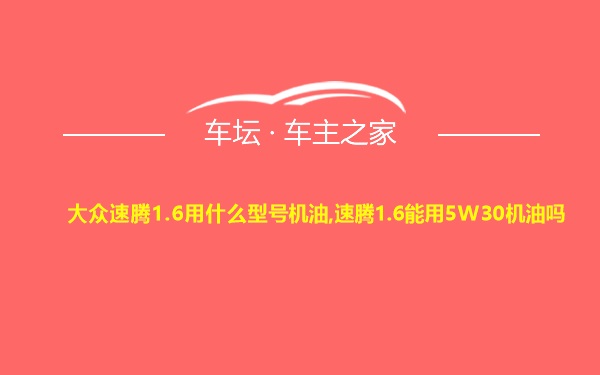 车坛 · 车主之家

大众速腾1.6用什么型号机油,速腾1.6能用5W30机油吗